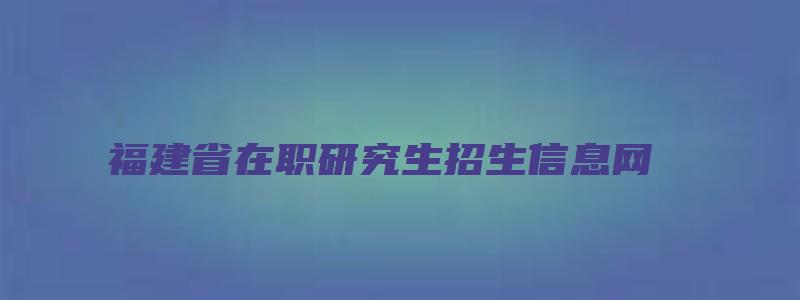 福建省在职研究生招生信息网